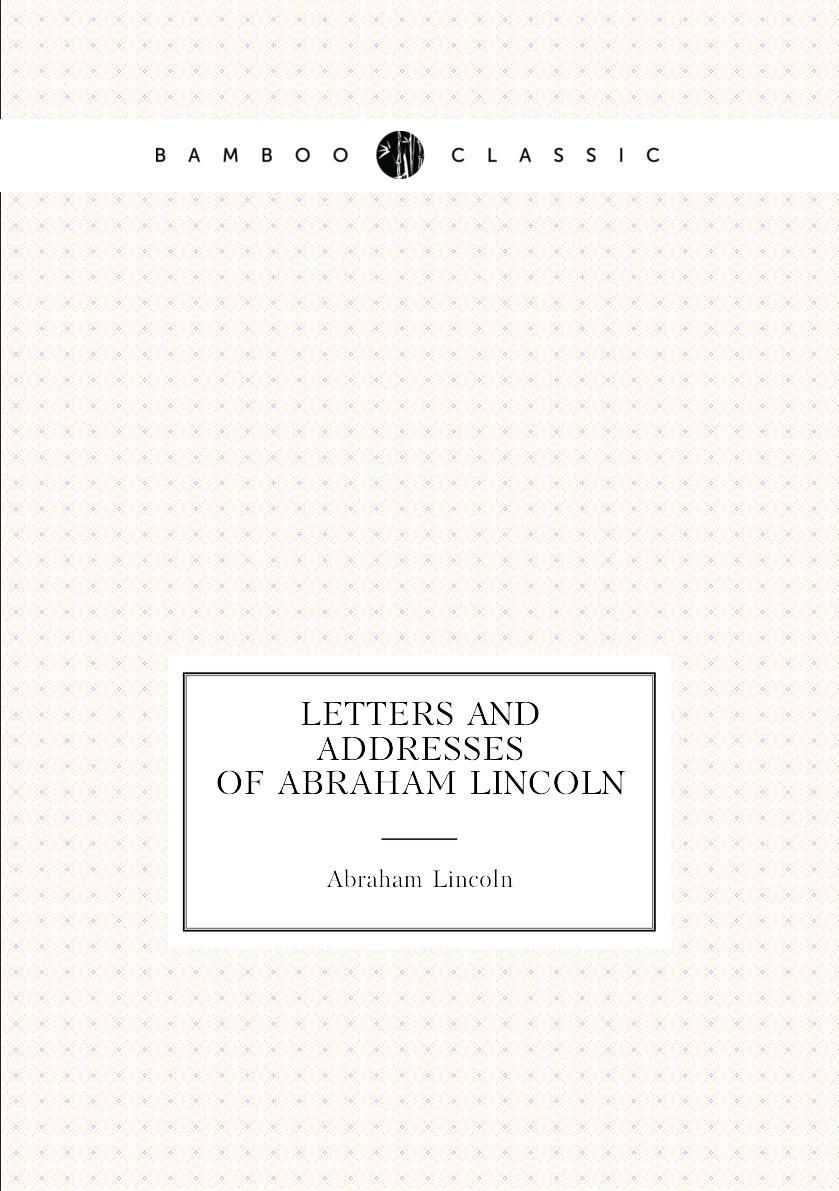 BAMBOO CLASSIC

LETTERS AND ADDRESSES OF ABRAHAM LINCOLN

Abraham Lincoln